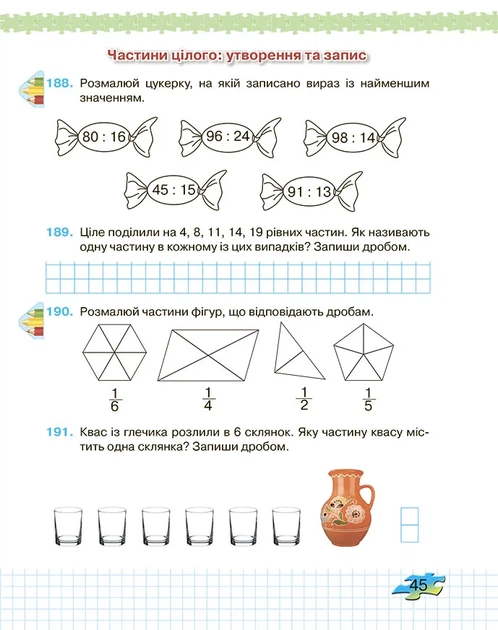 Частини цілого: утворення та запис

188. Розмалюй цукерку, на якій записано вираз із найменшим значенням.

80 : 16   96 : 24   98 : 14

45 : 15   91 : 13

189. Ціле поділили на 4, 8, 11, 14, 19 рівних частин. Як називають одну частину в кожному із цих випадків? Запиши дробом.

190. Розмалюй частини фігур, що відповідають дробам.

$\frac{1}{6}$   $\frac{1}{4}$   $\frac{1}{2}$   $\frac{1}{5}$

191. Квас із глечика розлили в 6 склянок. Яку частину квасу містить одна склянка? Запиши дробом.

45